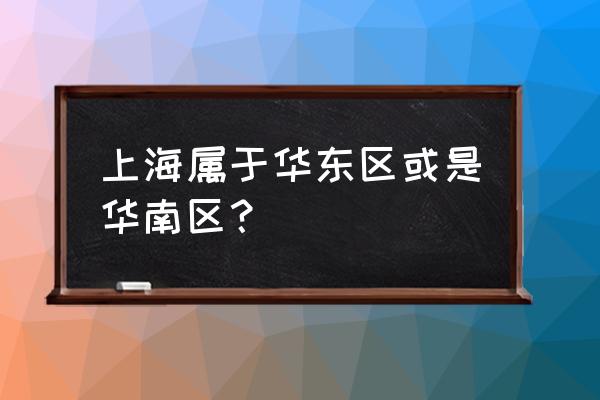 上海属于华东区或是华南区？